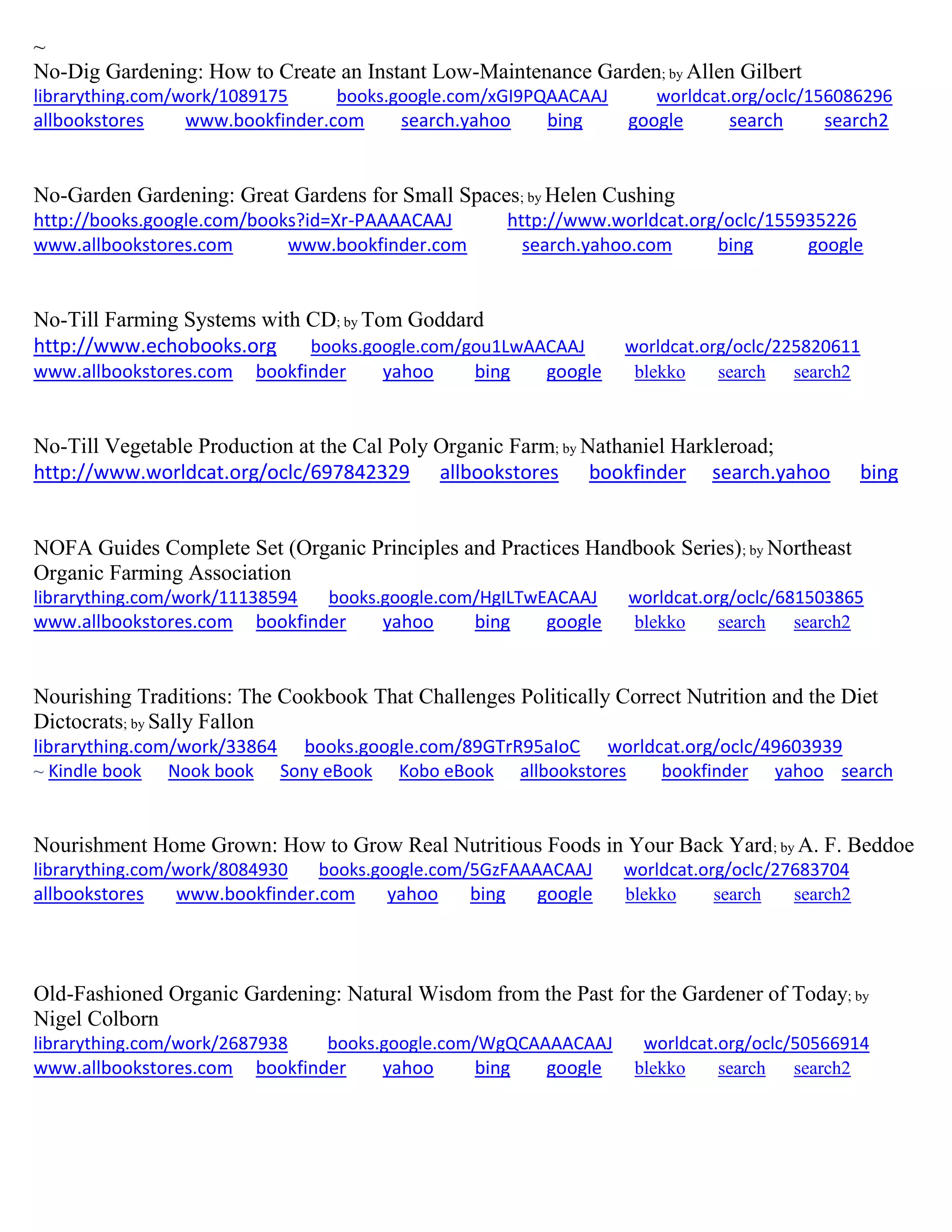 ~
No-Dig Gardening: How to Create an Instant Low-Maintenance Garden; by Allen Gilbert
librarything.com/work/1089175 books.google.com/xGI9PQAACAAJ worldcat.org/oclc/156086296
allbookstores www.bookfinder.com search.yahoo bing google search search2

No-Garden Gardening: Great Gardens for Small Spaces; by Helen Cushing
http://books.google.com/books?id=Xr-PAAAACAAJ http://www.worldcat.org/oclc/155935226
www.allbookstores.com www.bookfinder.com search.yahoo.com bing google

No-Till Farming Systems with CD; by Tom Goddard
http://www.echobooks.org books.google.com/gou1LwAACAAJ worldcat.org/oclc/225820611
www.allbookstores.com bookfinder yahoo bing google blekko search search2

No-Till Vegetable Production at the Cal Poly Organic Farm; by Nathaniel Harkleroad;
http://www.worldcat.org/oclc/697842329 allbookstores bookfinder search.yahoo bing

NOFA Guides Complete Set (Organic Principles and Practices Handbook Series); by Northeast Organic Farming Association
librarything.com/work/11138594 books.google.com/HgILTwEACAAJ worldcat.org/oclc/681503865
www.allbookstores.com bookfinder yahoo bing google blekko search search2

Nourishing Traditions: The Cookbook That Challenges Politically Correct Nutrition and the Diet Dictocrats; by Sally Fallon
librarything.com/work/33864 books.google.com/89GTrR95aIoC worldcat.org/oclc/49603939
~ Kindle book Nook book Sony eBook Kobo eBook allbookstores bookfinder yahoo search

Nourishment Home Grown: How to Grow Real Nutritious Foods in Your Back Yard; by A. F. Beddoe
librarything.com/work/8084930 books.google.com/5GzFAAAACAAJ worldcat.org/oclc/27683704
allbookstores www.bookfinder.com yahoo bing google blekko search search2

Old-Fashioned Organic Gardening: Natural Wisdom from the Past for the Gardener of Today; by Nigel Colborn
librarything.com/work/2687938 books.google.com/WgQCAAAACAAJ worldcat.org/oclc/50566914
www.allbookstores.com bookfinder yahoo bing google blekko search search2